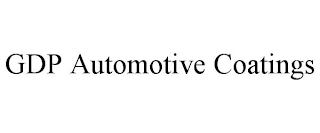 GDP Automotive Coatings